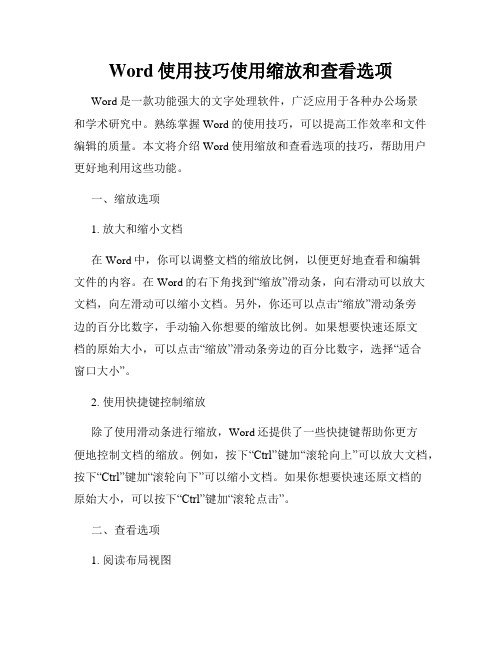 Word 使用技巧使用缩放和查看选项

Word 是一款功能强大的文字处理软件，广泛应用于各种办公场景和学术研究中。熟练掌握 Word 的使用技巧，可以提高工作效率和文件编辑的质量。本文将介绍 Word 使用缩放和查看选项的技巧，帮助用户更好地利用这些功能。

一、缩放选项

1. 放大和缩小文档

在 Word 中，你可以调整文档的缩放比例，以便更好地查看和编辑文件的内容。在 Word 的右下角找到“缩放”滑动条，向右滑动可以放大文档，向左滑动可以缩小文档。另外，你还可以点击“缩放”滑动条旁边的百分比数字，手动输入你想要的缩放比例。如果想要快速还原文档的原始大小，可以点击“缩放”滑动条旁边的百分比数字，选择“适合窗口大小”。

2. 使用快捷键控制缩放

除了使用滑动条进行缩放，Word 还提供了一些快捷键帮助你更方便地控制文档的缩放。例如，按下“Ctrl”键加“滚轮向上”可以放大文档，按下“Ctrl”键加“滚轮向下”可以缩小文档。如果你想要快速还原文档的原始大小，可以按下“Ctrl”键加“滚轮点击”。

二、查看选项

1. 阅读布局视图